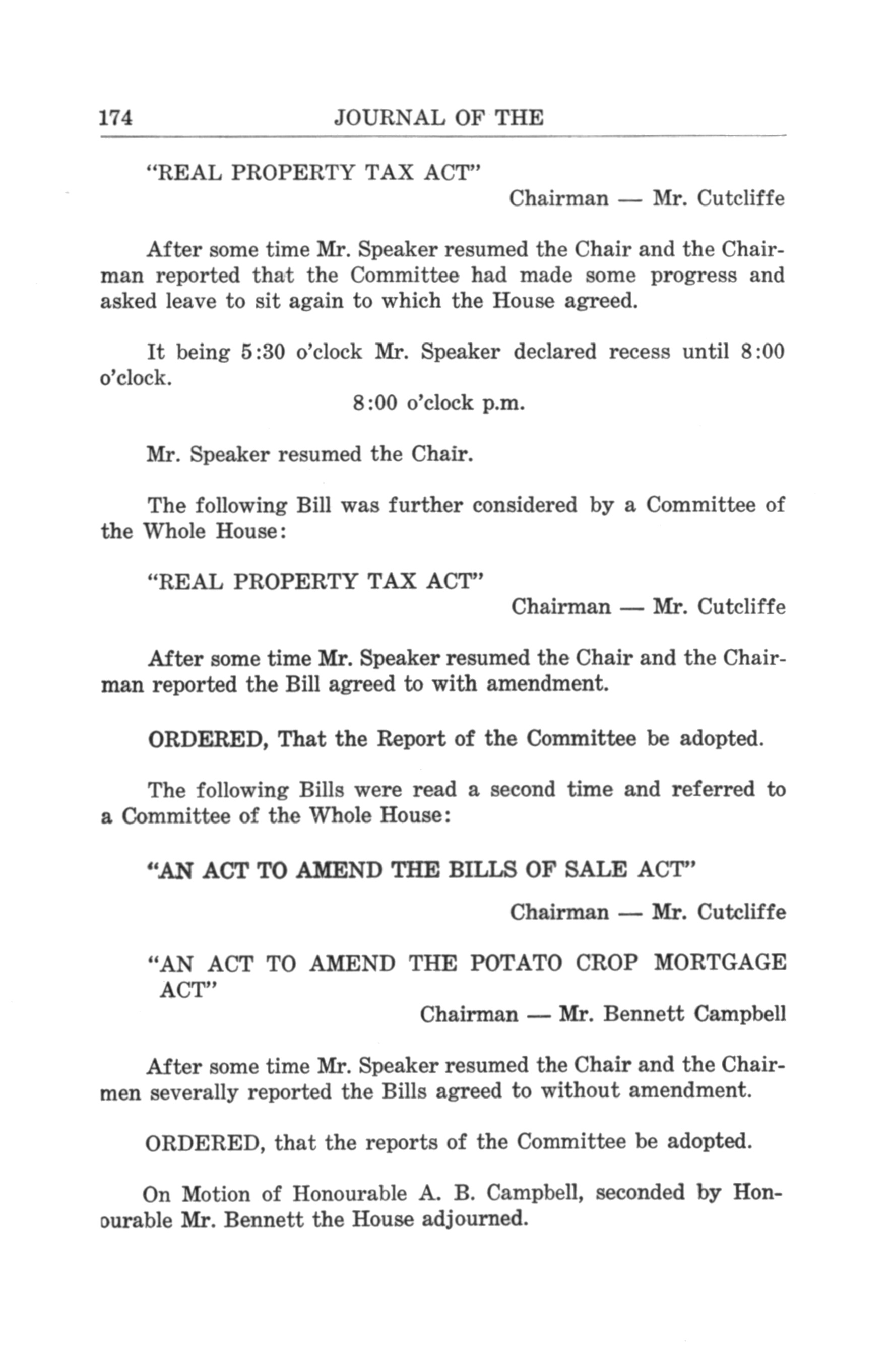 174 JOURNAL OF THE

"REAL PROPERTY TAX ACT"

Chairman — Mr. Cutcliffe

After some time Mr. Speaker resumed the Chair and the Chairman reported that the Committee had made some progress and asked leave to sit again to which the House agreed.

It being 5:30 o'clock Mr. Speaker declared recess until 8:00 o'clock.

8:00 o'clock p.m.

Mr. Speaker resumed the Chair.

The following Bill was further considered by a Committee of the Whole House:

"REAL PROPERTY TAX ACT"

Chairman — Mr. Cutcliffe

After some time Mr. Speaker resumed the Chair and the Chairman reported the Bill agreed to with amendment.

ORDERED, That the Report of the Committee be adopted.

The following Bills were read a second time and referred to a Committee of the Whole House:

"AN ACT TO AMEND THE BILLS OF SALE ACT"

Chairman — Mr. Cutcliffe

"AN ACT TO AMEND THE POTATO CROP MORTGAGE ACT"

Chairman — Mr. Bennett Campbell

After some time Mr. Speaker resumed the Chair and the Chairmen severally reported the Bills agreed to without amendment.

ORDERED, that the reports of the Committee be adopted.

On Motion of Honourable A. B. Campbell, seconded by Honourable Mr. Bennett the House adjourned.